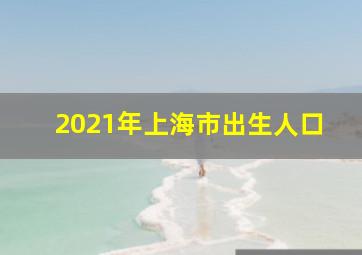 2021年上海市出生人口